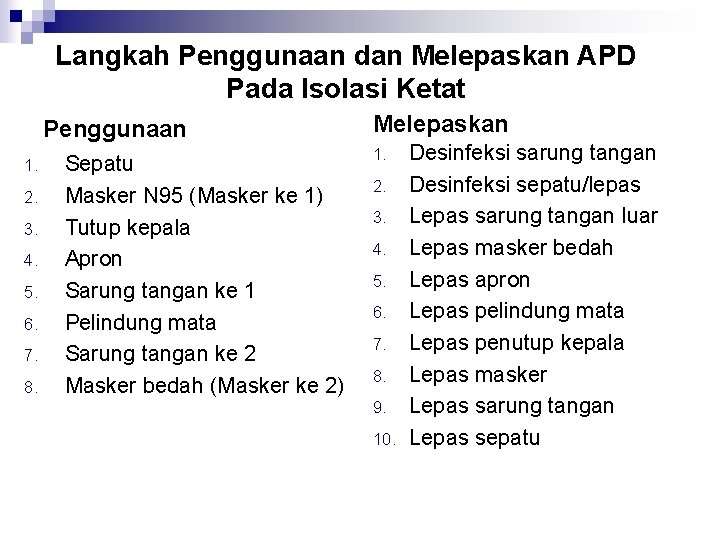 Langkah Penggunaan dan Melepaskan APD Pada Isolasi Ketat

Penggunaan
1. Sepatu
2. Masker N95 (Masker ke 1)
3. Tutup kepala
4. Apron
5. Sarung tangan ke 1
6. Pelindung mata
7. Sarung tangan ke 2
8. Masker bedah (Masker ke 2)

Melepaskan
1. Desinfeksi sarung tangan
2. Desinfeksi sepatu/lepas
3. Lepas sarung tangan luar
4. Lepas masker bedah
5. Lepas apron
6. Lepas pelindung mata
7. Lepas penutup kepala
8. Lepas masker
9. Lepas sarung tangan
10. Lepas sepatu